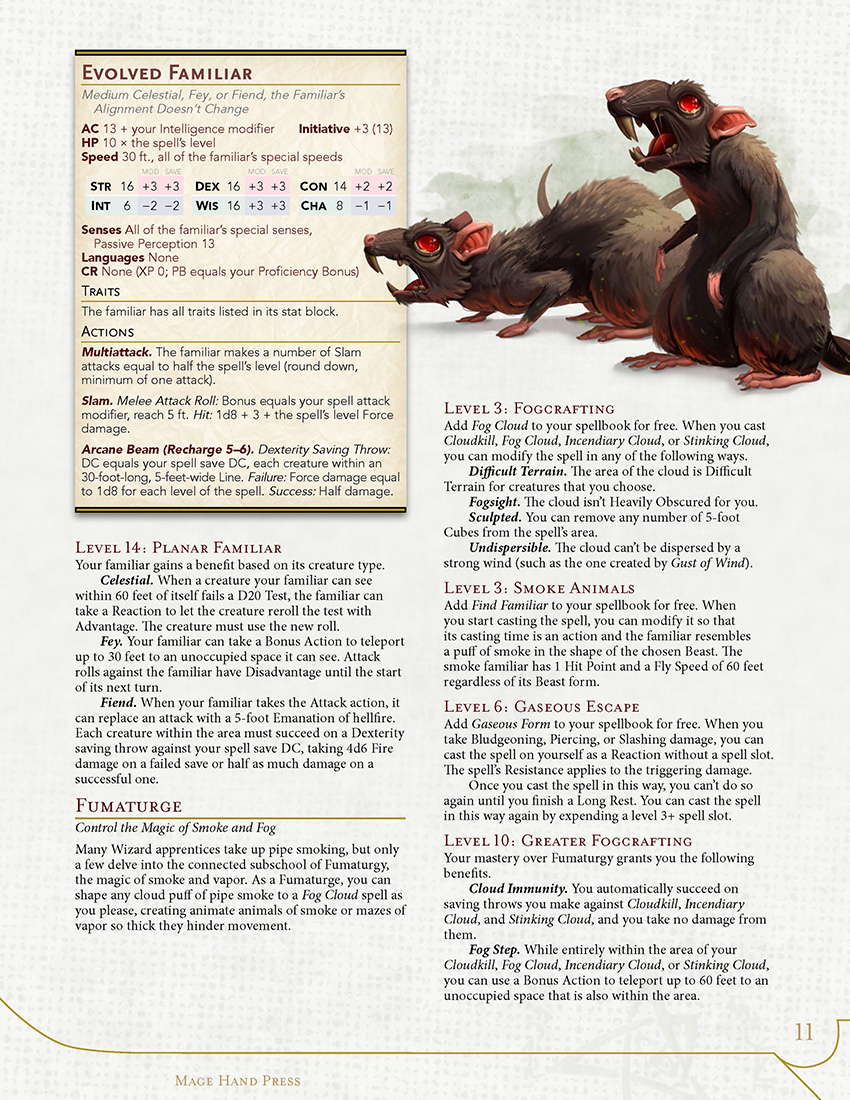 Evolved Familiar

Medium Celestial, Fey, or Fiend, the Familiar's Alignment Doesn't Change

AC 13 + your Intelligence modifier Initiative +3 (13)
HP 10 × the spell's level
Speed 30 ft., all of the familiar's special speeds

| | | MOD | SAVE | | | MOD | SAVE | | | MOD | SAVE |
|---|---|---|---|---|---|---|---|---|---|---|---|
| Str | 16 | +3 | +3 | Dex | 16 | +3 | +3 | Con | 14 | +2 | +2 |
| Int | 6 | −2 | −2 | Wis | 16 | +3 | +3 | Cha | 8 | −1 | −1 |

Senses All of the familiar's special senses, Passive Perception 13
Languages None
CR None (XP 0; PB equals your Proficiency Bonus)

Traits

The familiar has all traits listed in its stat block.

Actions

Multiattack. The familiar makes a number of Slam attacks equal to half the spell's level (round down, minimum of one attack).

Slam. Melee Attack Roll: Bonus equals your spell attack modifier, reach 5 ft. Hit: 1d8 + 3 + the spell's level Force damage.

Arcane Beam (Recharge 5–6). Dexterity Saving Throw: DC equals your spell save DC, each creature within an 30-foot-long, 5-feet-wide Line. Failure: Force damage equal to 1d8 for each level of the spell. Success: Half damage.

Level 14: Planar Familiar
Your familiar gains a benefit based on its creature type.

Celestial. When a creature your familiar can see within 60 feet of itself fails a D20 Test, the familiar can take a Reaction to let the creature reroll the test with Advantage. The creature must use the new roll.

Fey. Your familiar can take a Bonus Action to teleport up to 30 feet to an unoccupied space it can see. Attack rolls against the familiar have Disadvantage until the start of its next turn.

Fiend. When your familiar takes the Attack action, it can replace an attack with a 5-foot Emanation of hellfire. Each creature within the area must succeed on a Dexterity saving throw against your spell save DC, taking 4d6 Fire damage on a failed save or half as much damage on a successful one.

Fumaturge

Control the Magic of Smoke and Fog

Many Wizard apprentices take up pipe smoking, but only a few delve into the connected subschool of Fumaturgy, the magic of smoke and vapor. As a Fumaturge, you can shape any cloud puff of pipe smoke to a Fog Cloud spell as you please, creating animate animals of smoke or mazes of vapor so thick they hinder movement.

Level 3: Fogcrafting
Add Fog Cloud to your spellbook for free. When you cast Cloudkill, Fog Cloud, Incendiary Cloud, or Stinking Cloud, you can modify the spell in any of the following ways.

Difficult Terrain. The area of the cloud is Difficult Terrain for creatures that you choose.

Fogsight. The cloud isn't Heavily Obscured for you.

Sculpted. You can remove any number of 5-foot Cubes from the spell's area.

Undispersible. The cloud can't be dispersed by a strong wind (such as the one created by Gust of Wind).

Level 3: Smoke Animals
Add Find Familiar to your spellbook for free. When you start casting the spell, you can modify it so that its casting time is an action and the familiar resembles a puff of smoke in the shape of the chosen Beast. The smoke familiar has 1 Hit Point and a Fly Speed of 60 feet regardless of its Beast form.

Level 6: Gaseous Escape
Add Gaseous Form to your spellbook for free. When you take Bludgeoning, Piercing, or Slashing damage, you can cast the spell on yourself as a Reaction without a spell slot. The spell's Resistance applies to the triggering damage.

Once you cast the spell in this way, you can't do so again until you finish a Long Rest. You can cast the spell in this way again by expending a level 3+ spell slot.

Level 10: Greater Fogcrafting
Your mastery over Fumaturgy grants you the following benefits.

Cloud Immunity. You automatically succeed on saving throws you make against Cloudkill, Incendiary Cloud, and Stinking Cloud, and you take no damage from them.

Fog Step. While entirely within the area of your Cloudkill, Fog Cloud, Incendiary Cloud, or Stinking Cloud, you can use a Bonus Action to teleport up to 60 feet to an unoccupied space that is also within the area.

11

Mage Hand Press